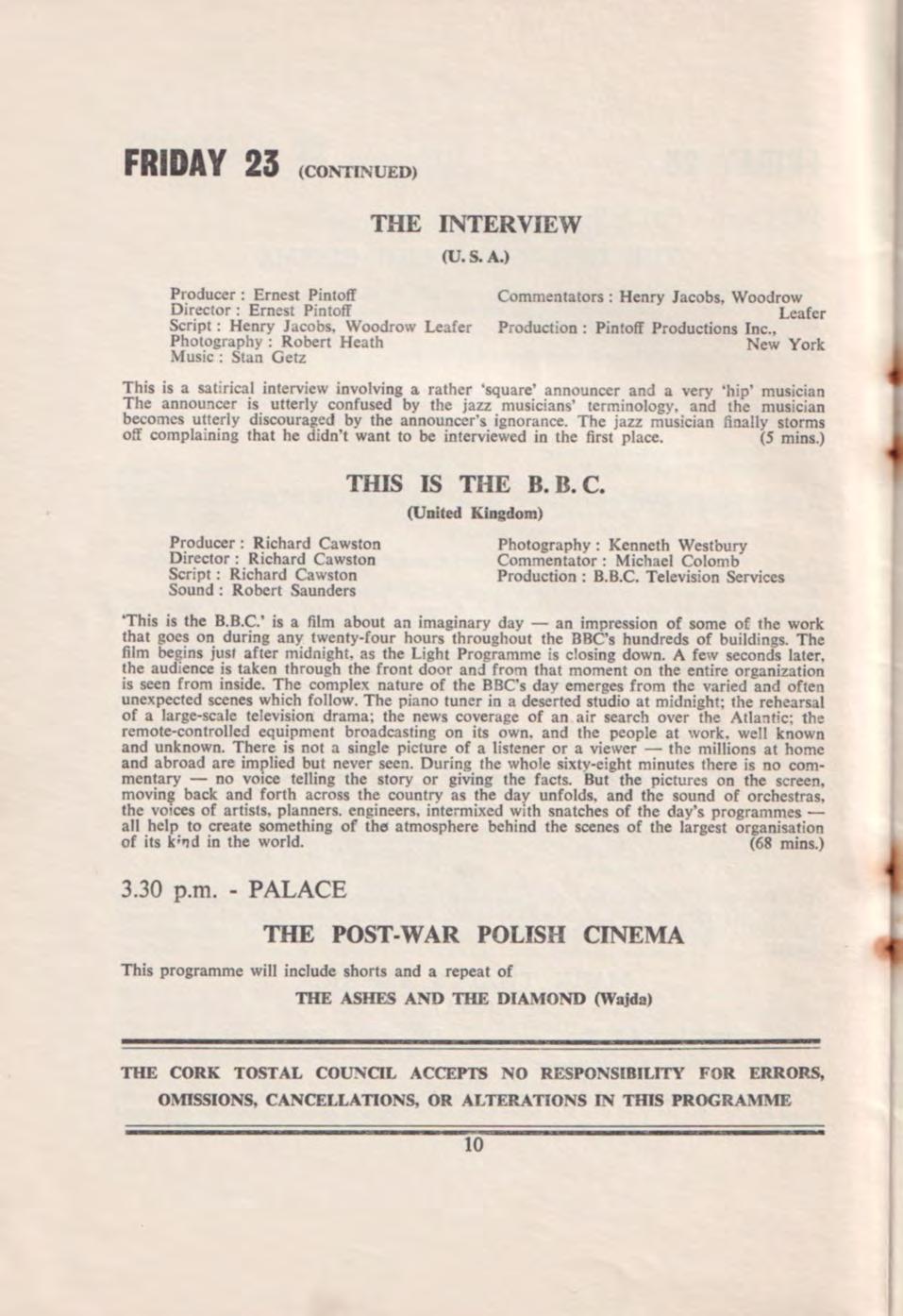 FRIDAY 23 (CONTINUED)

THE INTERVIEW

(U. S. A.)

Producer : Ernest Pintoff
Director : Ernest Pintoff
Script : Henry Jacobs, Woodrow Leafer
Photography : Robert Heath
Music : Stan Getz

Commentators : Henry Jacobs, Woodrow Leafer
Production : Pintoff Productions Inc., New York

This is a satirical interview involving a rather 'square' announcer and a very 'hip' musician The announcer is utterly confused by the jazz musicians' terminology, and the musician becomes utterly discouraged by the announcer's ignorance. The jazz musician finally storms off complaining that he didn't want to be interviewed in the first place. (5 mins.)

THIS IS THE B. B. C.

(United Kingdom)

Producer : Richard Cawston
Director : Richard Cawston
Script : Richard Cawston
Sound : Robert Saunders

Photography : Kenneth Westbury
Commentator : Michael Colomb
Production : B.B.C. Television Services

'This is the B.B.C.' is a film about an imaginary day — an impression of some of the work that goes on during any twenty-four hours throughout the BBC's hundreds of buildings. The film begins just after midnight, as the Light Programme is closing down. A few seconds later, the audience is taken through the front door and from that moment on the entire organization is seen from inside. The complex nature of the BBC's day emerges from the varied and often unexpected scenes which follow. The piano tuner in a deserted studio at midnight; the rehearsal of a large-scale television drama; the news coverage of an air search over the Atlantic; the remote-controlled equipment broadcasting on its own, and the people at work, well known and unknown. There is not a single picture of a listener or a viewer — the millions at home and abroad are implied but never seen. During the whole sixty-eight minutes there is no commentary — no voice telling the story or giving the facts. But the pictures on the screen, moving back and forth across the country as the day unfolds, and the sound of orchestras, the voices of artists, planners, engineers, intermixed with snatches of the day's programmes — all help to create something of the atmosphere behind the scenes of the largest organisation of its kind in the world. (68 mins.)

3.30 p.m. - PALACE

THE POST-WAR POLISH CINEMA

This programme will include shorts and a repeat of

THE ASHES AND THE DIAMOND (Wajda)

THE CORK TOSTAL COUNCIL ACCEPTS NO RESPONSIBILITY FOR ERRORS, OMISSIONS, CANCELLATIONS, OR ALTERATIONS IN THIS PROGRAMME

10